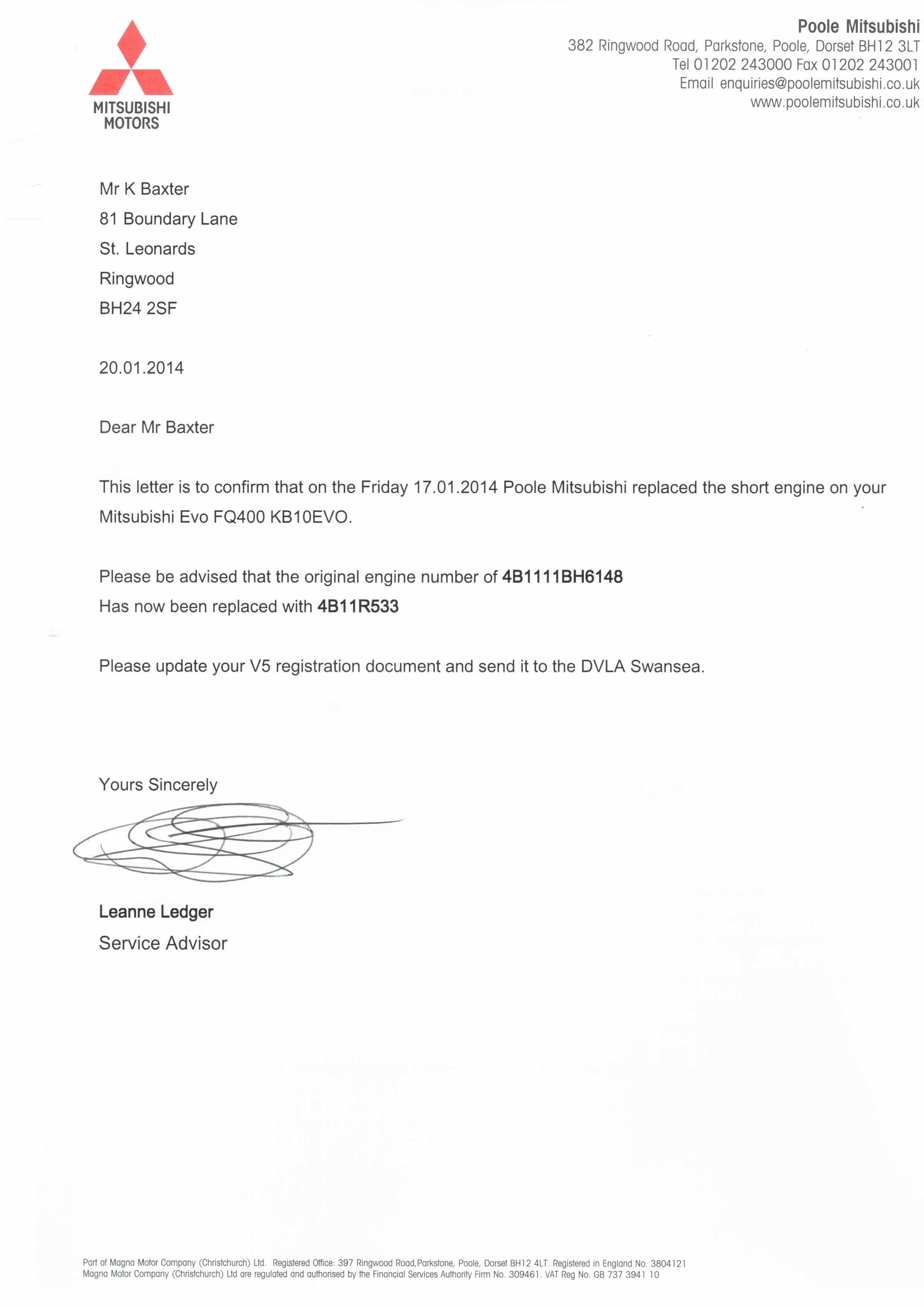 MITSUBISHI MOTORS

Poole Mitsubishi
382 Ringwood Road, Parkstone, Poole, Dorset BH12 3LT
Tel 01202 243000 Fax 01202 243001
Email enquiries@poolemitsubishi.co.uk
www.poolemitsubishi.co.uk

Mr K Baxter
81 Boundary Lane
St. Leonards
Ringwood
BH24 2SF

20.01.2014

Dear Mr Baxter

This letter is to confirm that on the Friday 17.01.2014 Poole Mitsubishi replaced the short engine on your Mitsubishi Evo FQ400 KB10EVO.

Please be advised that the original engine number of 4B1111BH6148
Has now been replaced with 4B11R533

Please update your V5 registration document and send it to the DVLA Swansea.

Yours Sincerely

Leanne Ledger
Service Advisor

Part of Magna Motor Company (Christchurch) Ltd. Registered Office: 397 Ringwood Road,Parkstone, Poole, Dorset BH12 4LT. Registered in England No. 3804121
Magna Motor Company (Christchurch) Ltd are regulated and authorised by the Financial Services Authority Firm No. 309461. VAT Reg No. GB 737 3941 10